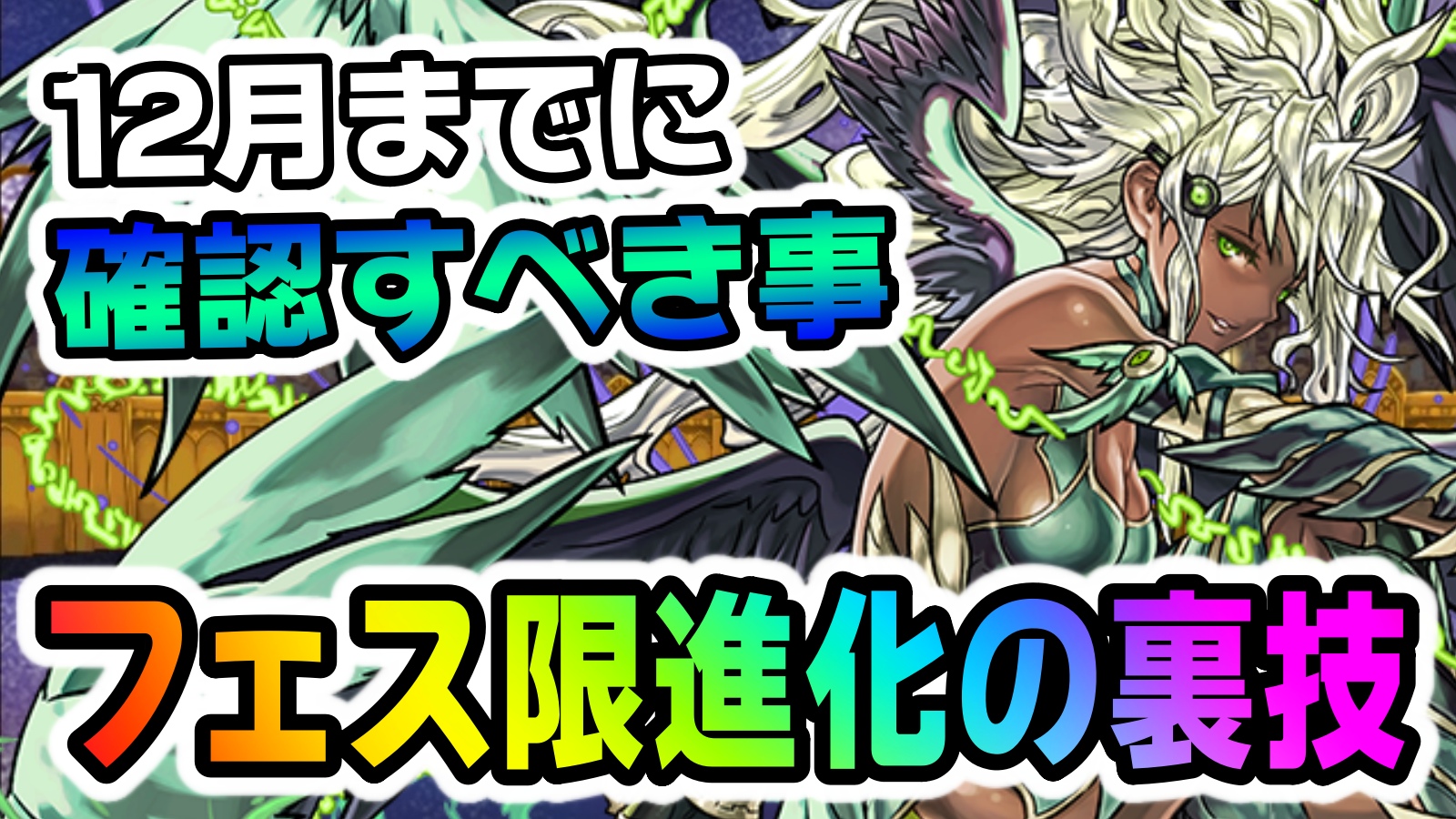 12月までに
確認すべき事

フェス限進化の裏技